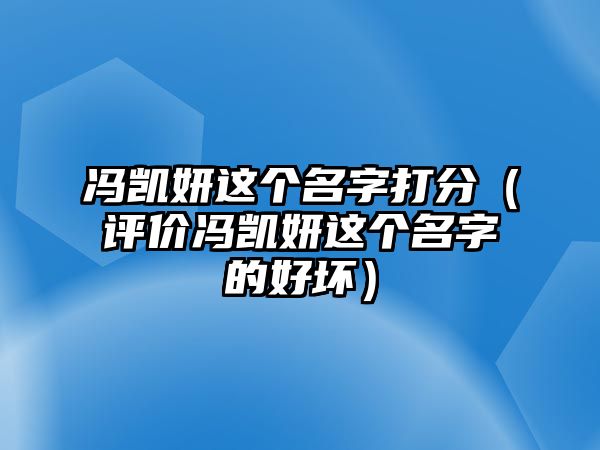 冯凯妍这个名字打分（评价冯凯妍这个名字的好坏）